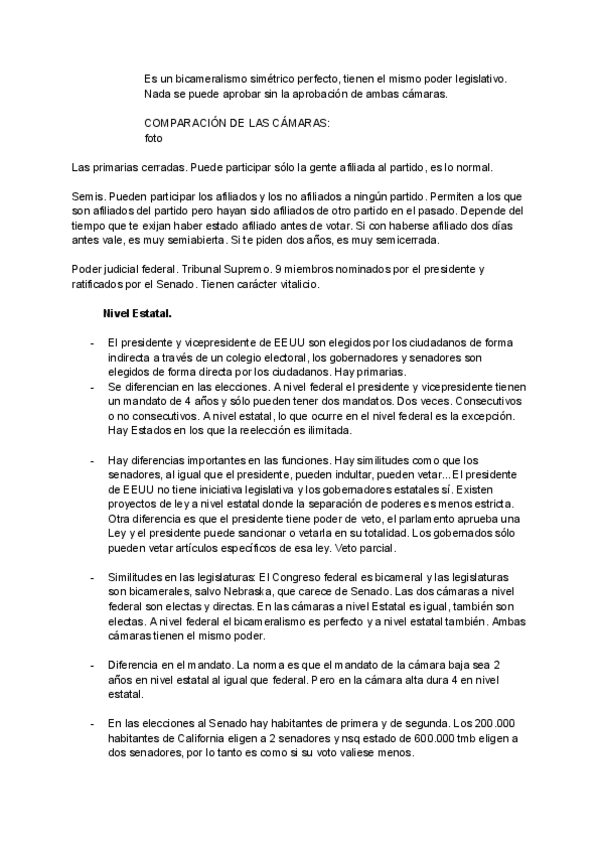 Es un bicameralismo simétrico perfecto, tienen el mismo poder legislativo. Nada se puede aprobar sin la aprobación de ambas cámaras.

COMPARACIÓN DE LAS CÁMARAS:
foto

Las primarias cerradas. Puede participar sólo la gente afiliada al partido, es lo normal.

Semis. Pueden participar los afiliados y los no afiliados a ningún partido. Permiten a los que son afiliados del partido pero hayan sido afiliados de otro partido en el pasado. Depende del tiempo que te exijan haber estado afiliado antes de votar. Si con haberse afiliado dos días antes vale, es muy semiabierta. Si te piden dos años, es muy semicerrada.

Poder judicial federal. Tribunal Supremo. 9 miembros nominados por el presidente y ratificados por el Senado. Tienen carácter vitalicio.

Nivel Estatal.

- El presidente y vicepresidente de EEUU son elegidos por los ciudadanos de forma indirecta a través de un colegio electoral, los gobernadores y senadores son elegidos de forma directa por los ciudadanos. Hay primarias.
- Se diferencian en las elecciones. A nivel federal el presidente y vicepresidente tienen un mandato de 4 años y sólo pueden tener dos mandatos. Dos veces. Consecutivos o no consecutivos. A nivel estatal, lo que ocurre en el nivel federal es la excepción. Hay Estados en los que la reelección es ilimitada.

- Hay diferencias importantes en las funciones. Hay similitudes como que los senadores, al igual que el presidente, pueden indultar, pueden vetar... El presidente de EEUU no tiene iniciativa legislativa y los gobernadores estatales sí. Existen proyectos de ley a nivel estatal donde la separación de poderes es menos estricta. Otra diferencia es que el presidente tiene poder de veto, el parlamento aprueba una Ley y el presidente puede sancionar o vetarla en su totalidad. Los gobernados sólo pueden vetar artículos específicos de esa ley. Veto parcial.

- Similitudes en las legislaturas: El Congreso federal es bicameral y las legislaturas son bicamerales, salvo Nebraska, que carece de Senado. Las dos cámaras a nivel federal son electas y directas. En las cámaras a nivel Estatal es igual, también son electas. A nivel federal el bicameralismo es perfecto y a nivel estatal también. Ambas cámaras tienen el mismo poder.

- Diferencia en el mandato. La norma es que el mandato de la cámara baja sea 2 años en nivel estatal al igual que federal. Pero en la cámara alta dura 4 en nivel estatal.

- En las elecciones al Senado hay habitantes de primera y de segunda. Los 200.000 habitantes de California eligen a 2 senadores y nsq estado de 600.000 tmb eligen a dos senadores, por lo tanto es como si su voto valiese menos.